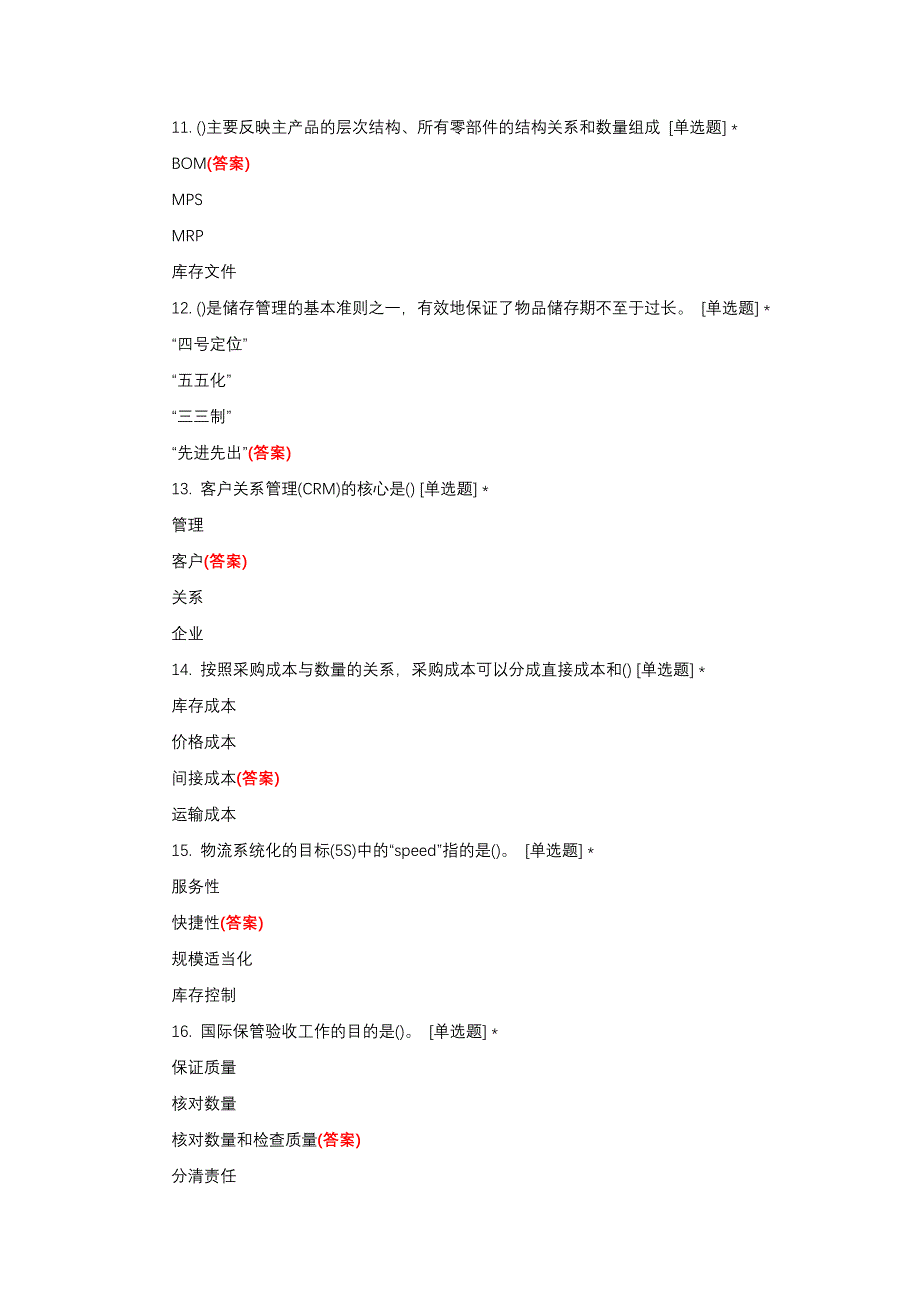 11. ()主要反映主产品的层次结构、所有零部件的结构关系和数量组成 [单选题] *

BOM(答案)

MPS

MRP

库存文件

12. ()是储存管理的基本准则之一，有效地保证了物品储存期不至于过长。 [单选题] *

“四号定位”

“五五化”

“三三制”

“先进先出”(答案)

13. 客户关系管理(CRM)的核心是() [单选题] *

管理

客户(答案)

关系

企业

14. 按照采购成本与数量的关系，采购成本可以分成直接成本和() [单选题] *

库存成本

价格成本

间接成本(答案)

运输成本

15. 物流系统化的目标(5S)中的“speed”指的是()。 [单选题] *

服务性

快捷性(答案)

规模适当化

库存控制

16. 国际保管验收工作的目的是()。 [单选题] *

保证质量

核对数量

核对数量和检查质量(答案)

分清责任